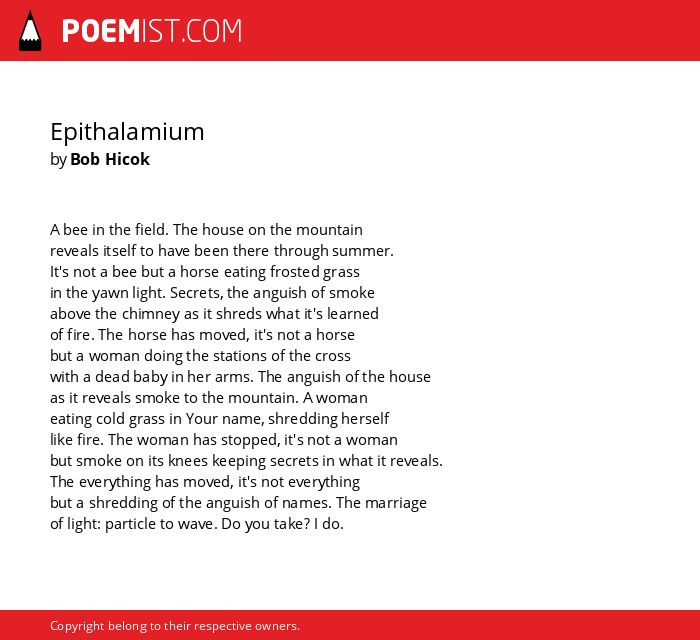 POEMIST.COM

Epithalamium
by Bob Hicok

A bee in the field. The house on the mountain
reveals itself to have been there through summer.
It's not a bee but a horse eating frosted grass
in the yawn light. Secrets, the anguish of smoke
above the chimney as it shreds what it's learned
of fire. The horse has moved, it's not a horse
but a woman doing the stations of the cross
with a dead baby in her arms. The anguish of the house
as it reveals smoke to the mountain. A woman
eating cold grass in Your name, shredding herself
like fire. The woman has stopped, it's not a woman
but smoke on its knees keeping secrets in what it reveals.
The everything has moved, it's not everything
but a shredding of the anguish of names. The marriage
of light: particle to wave. Do you take? I do.

Copyright belong to their respective owners.